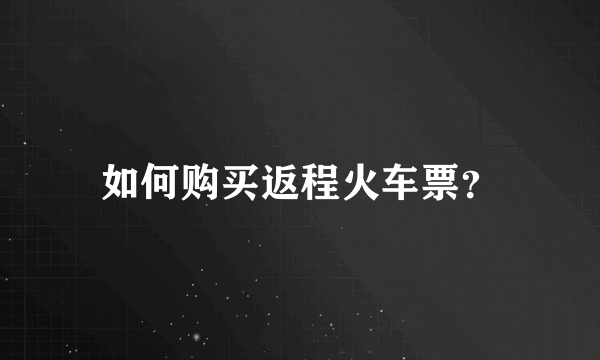 如何购买返程火车票?